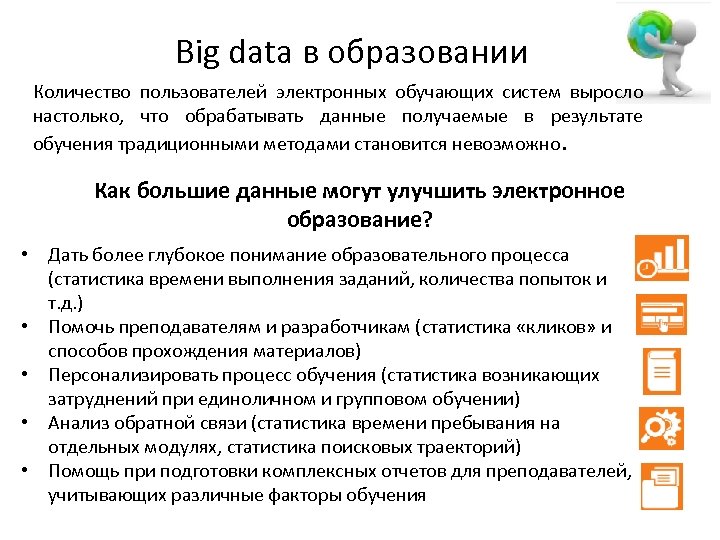 Big data в образовании

Количество пользователей электронных обучающих систем выросло настолько, что обрабатывать данные получаемые в результате обучения традиционными методами становится невозможно.

Как большие данные могут улучшить электронное образование?

• Дать более глубокое понимание образовательного процесса (статистика времени выполнения заданий, количества попыток и т.д.)
• Помочь преподавателям и разработчикам (статистика «кликов» и способов прохождения материалов)
• Персонализировать процесс обучения (статистика возникающих затруднений при единоличном и групповом обучении)
• Анализ обратной связи (статистика времени пребывания на отдельных модулях, статистика поисковых траекторий)
• Помощь при подготовки комплексных отчетов для преподавателей, учитывающих различные факторы обучения